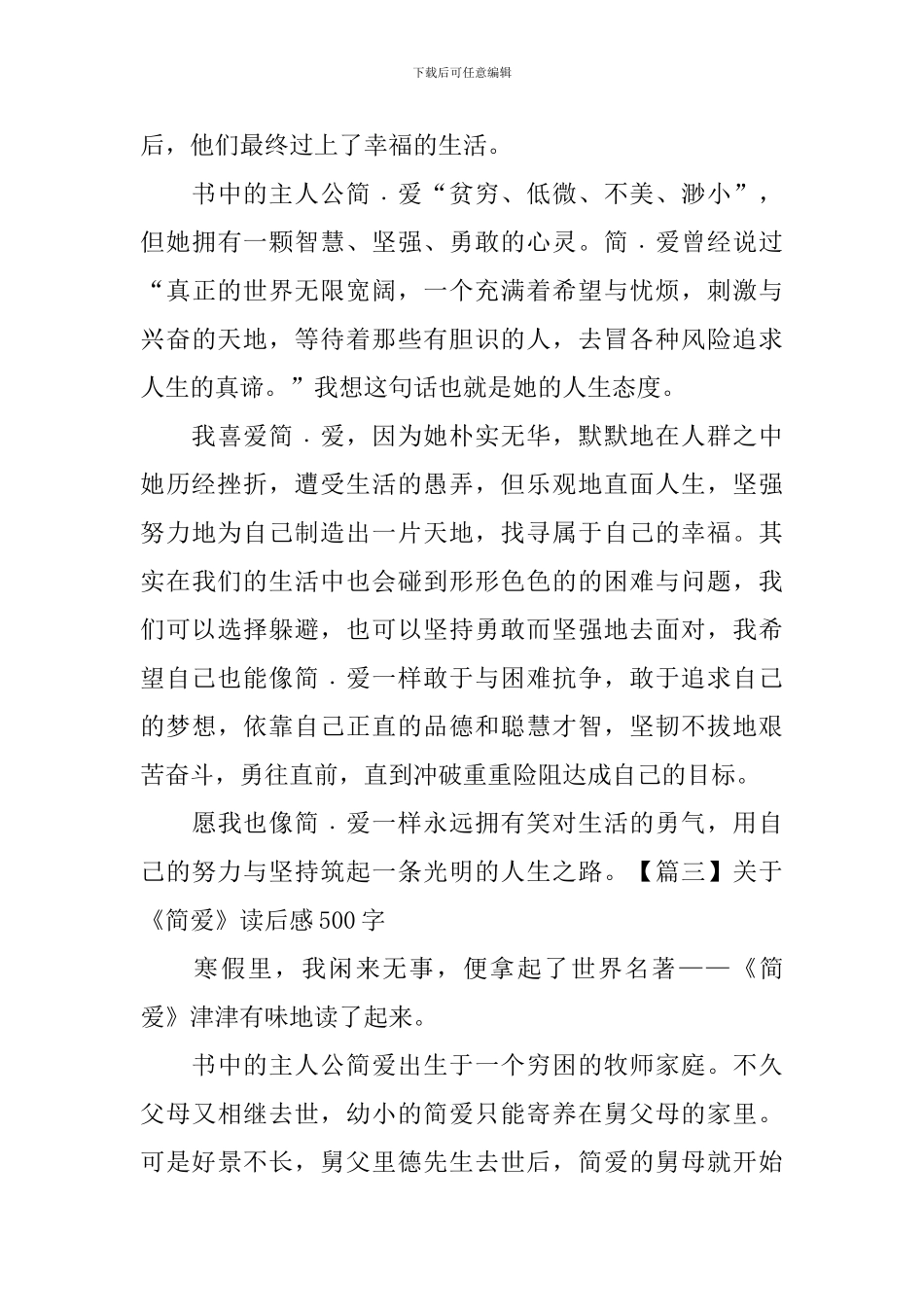 下载后可任意编辑

后，他们最终过上了幸福的生活。

书中的主人公简．爱“贫穷、低微、不美、渺小”，但她拥有一颗智慧、坚强、勇敢的心灵。简．爱曾经说过“真正的世界无限宽阔，一个充满着希望与忧烦，刺激与兴奋的天地，等待着那些有胆识的人，去冒各种风险追求人生的真谛。”我想这句话也就是她的人生态度。

我喜爱简．爱，因为她朴实无华，默默地在人群之中她历经挫折，遭受生活的愚弄，但乐观地直面人生，坚强努力地为自己制造出一片天地，找寻属于自己的幸福。其实在我们的生活中也会碰到形形色色的的困难与问题，我们可以选择躲避，也可以坚持勇敢而坚强地去面对，我希望自己也能像简．爱一样敢于与困难抗争，敢于追求自己的梦想，依靠自己正直的品德和聪慧才智，坚韧不拔地艰苦奋斗，勇往直前，直到冲破重重险阻达成自己的目标。

愿我也像简．爱一样永远拥有笑对生活的勇气，用自己的努力与坚持筑起一条光明的人生之路。【篇三】关于《简爱》读后感500字

寒假里，我闲来无事，便拿起了世界名著——《简爱》津津有味地读了起来。

书中的主人公简爱出生于一个穷困的牧师家庭。不久父母又相继去世，幼小的简爱只能寄养在舅父母的家里。可是好景不长，舅父里德先生去世后，简爱的舅母就开始